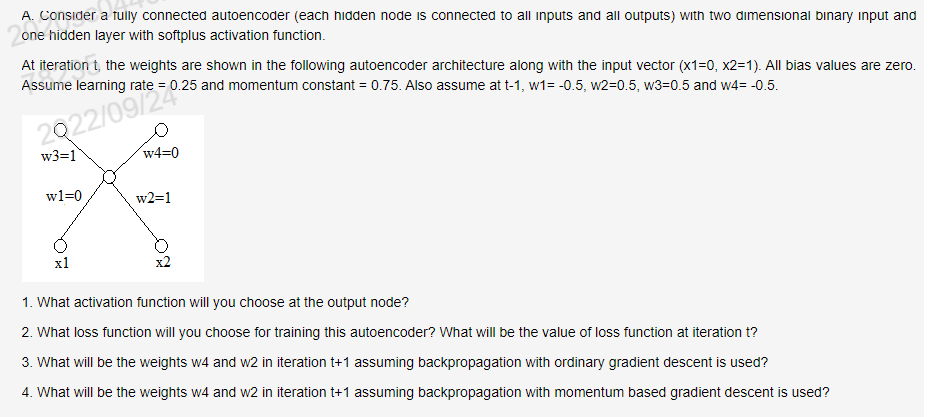 A. Consider a fully connected autoencoder (each hidden node is connected to all inputs and all outputs) with two dimensional binary input and one hidden layer with softplus activation function.

At iteration t, the weights are shown in the following autoencoder architecture along with the input vector (x1=0, x2=1). All bias values are zero. Assume learning rate = 0.25 and momentum constant = 0.75. Also assume at t-1, w1= -0.5, w2=0.5, w3=0.5 and w4= -0.5.

2022/09/24

w3=1
w4=0
w1=0
w2=1
x1
x2

1. What activation function will you choose at the output node?

2. What loss function will you choose for training this autoencoder? What will be the value of loss function at iteration t?

3. What will be the weights w4 and w2 in iteration t+1 assuming backpropagation with ordinary gradient descent is used?

4. What will be the weights w4 and w2 in iteration t+1 assuming backpropagation with momentum based gradient descent is used?